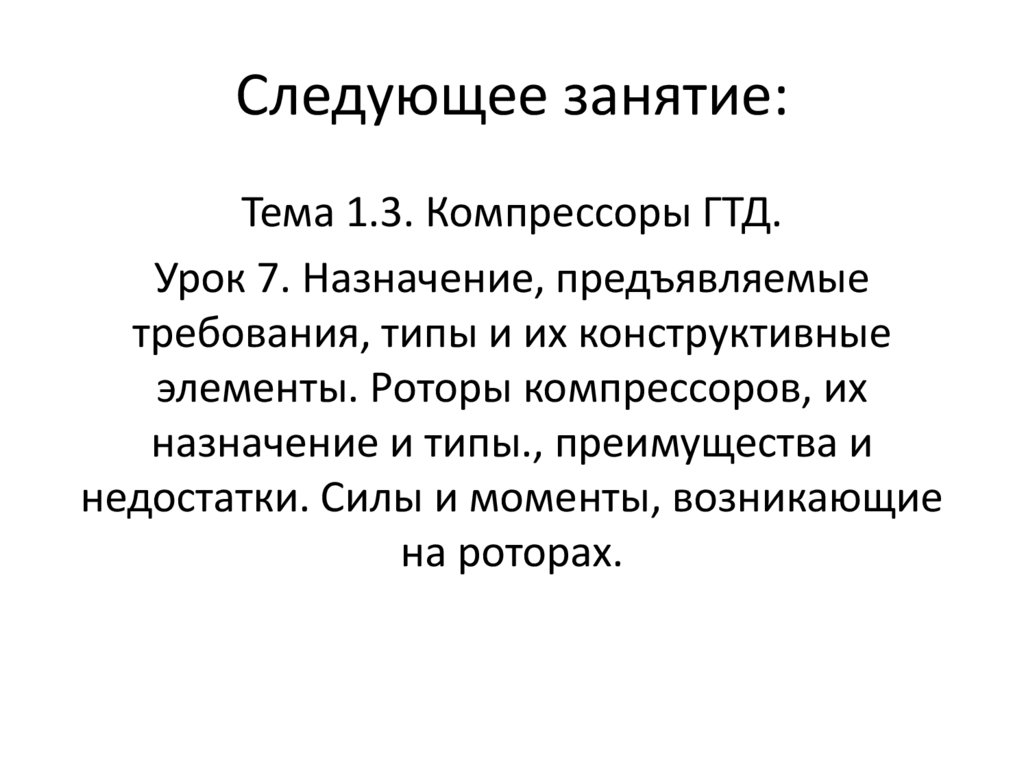 Следующее занятие:

Тема 1.3. Компрессоры ГТД.

Урок 7. Назначение, предъявляемые требования, типы и их конструктивные элементы. Роторы компрессоров, их назначение и типы., преимущества и недостатки. Силы и моменты, возникающие на роторах.